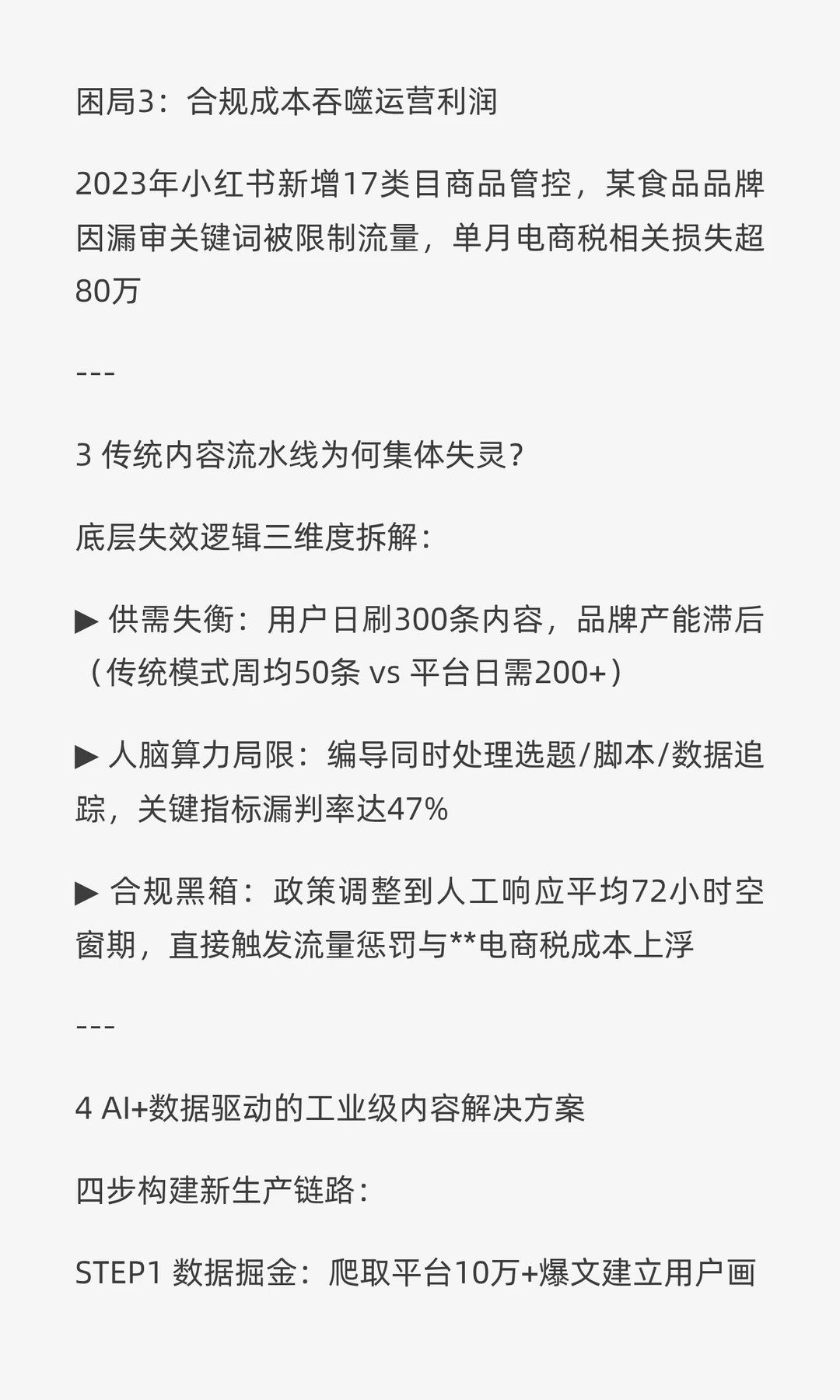 困局3：合规成本吞噬运营利润

2023年小红书新增17类目商品管控，某食品品牌因漏审关键词被限制流量，单月电商税相关损失超80万

---

3 传统内容流水线为何集体失灵？

底层失效逻辑三维度拆解：

▶ 供需失衡：用户日刷300条内容，品牌产能滞后（传统模式周均50条 vs 平台日需200+）

▶ 人脑算力局限：编导同时处理选题/脚本/数据追踪，关键指标漏判率达47%

▶ 合规黑箱：政策调整到人工响应平均72小时空窗期，直接触发流量惩罚与**电商税成本上浮

---

4 AI+数据驱动的工业级内容解决方案

四步构建新生产链路：

STEP1 数据掘金：爬取平台10万+爆文建立用户画